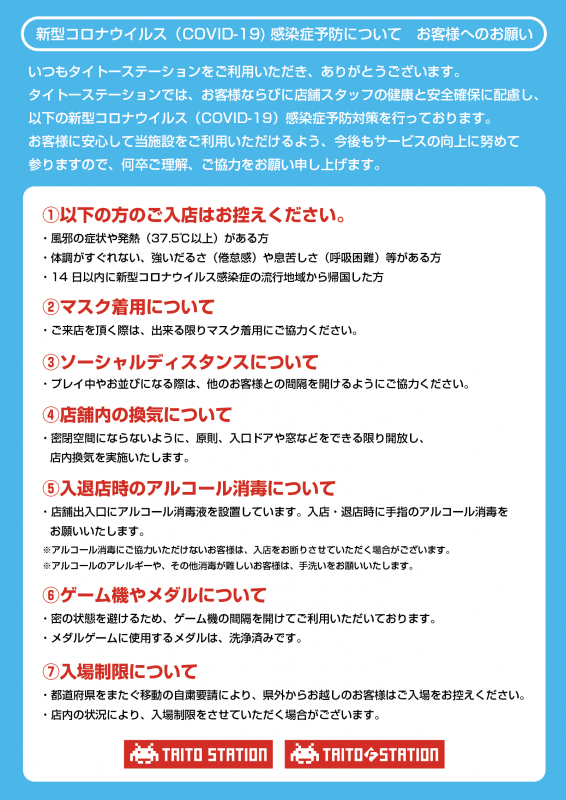 新型コロナウイルス（COVID-19）感染症予防について　お客様へのお願い

いつもタイトーステーションをご利用いただき、ありがとうございます。
タイトーステーションでは、お客様ならびに店舗スタッフの健康と安全確保に配慮し、以下の新型コロナウイルス（COVID-19）感染症予防対策を行っております。
お客様に安心して当施設をご利用いただけるよう、今後もサービスの向上に努めて参りますので、何卒ご理解、ご協力をお願い申し上げます。

①以下の方のご入店はお控えください。
・風邪の症状や発熱（37.5℃以上）がある方
・体調がすぐれない、強いだるさ（倦怠感）や息苦しさ（呼吸困難）等がある方
・14 日以内に新型コロナウイルス感染症の流行地域から帰国した方

②マスク着用について
・ご来店を頂く際は、出来る限りマスク着用にご協力ください。

③ソーシャルディスタンスについて
・プレイ中やお並びになる際は、他のお客様との間隔を開けるようにご協力ください。

④店舗内の換気について
・密閉空間にならないように、原則、入口ドアや窓などをできる限り開放し、店内換気を実施いたします。

⑤入退店時のアルコール消毒について
・店舗出入口にアルコール消毒液を設置しています。入店・退店時に手指のアルコール消毒をお願いいたします。
※アルコール消毒にご協力いただけないお客様は、入店をお断りさせていただく場合がございます。
※アルコールのアレルギーや、その他消毒が難しいお客様は、手洗いをお願いいたします。

⑥ゲーム機やメダルについて
・密の状態を避けるため、ゲーム機の間隔を開けてご利用いただいております。
・メダルゲームに使用するメダルは、洗浄済みです。

⑦入場制限について
・都道府県をまたぐ移動の自粛要請により、県外からお越しのお客様はご入場をお控えください。
・店内の状況により、入場制限をさせていただく場合がございます。

TAITO STATION　TAITO STATION